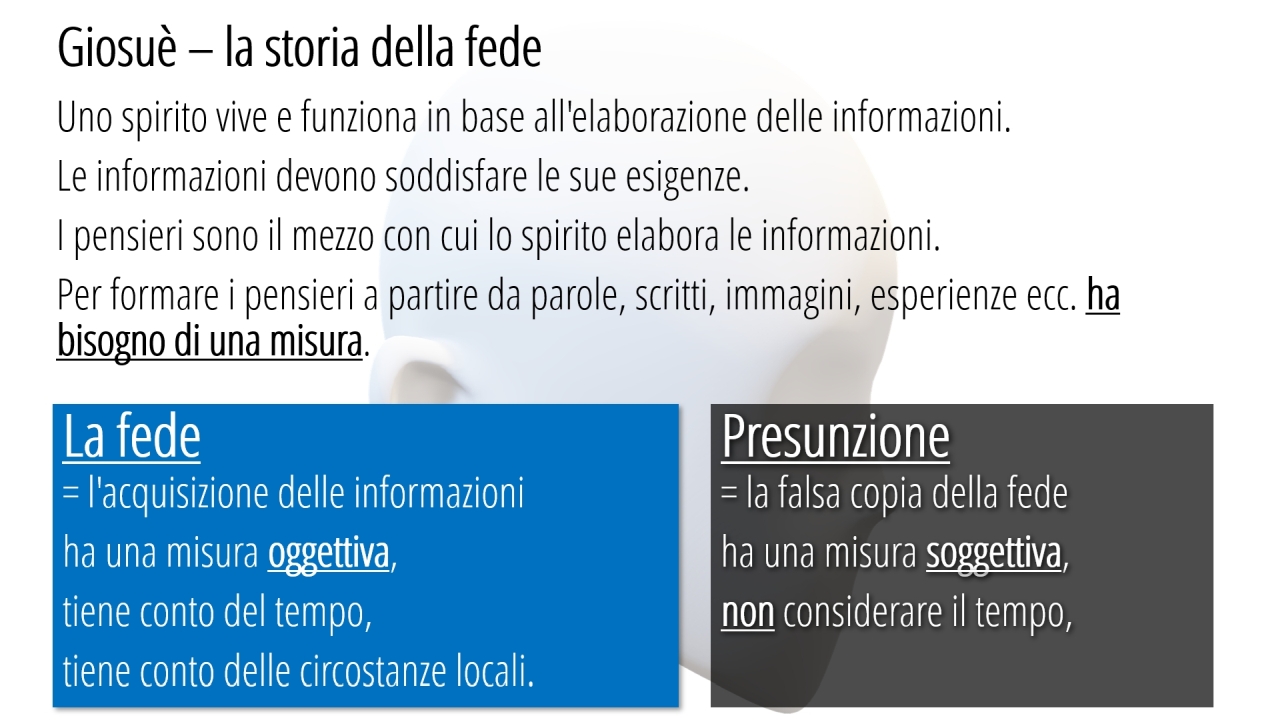 Giosuè – la storia della fede

Uno spirito vive e funziona in base all'elaborazione delle informazioni.

Le informazioni devono soddisfare le sue esigenze.

I pensieri sono il mezzo con cui lo spirito elabora le informazioni.

Per formare i pensieri a partire da parole, scritti, immagini, esperienze ecc. ha bisogno di una misura.

La fede
= l'acquisizione delle informazioni
ha una misura oggettiva,
tiene conto del tempo,
tiene conto delle circostanze locali.

Presunzione
= la falsa copia della fede
ha una misura soggettiva,
non considerare il tempo,